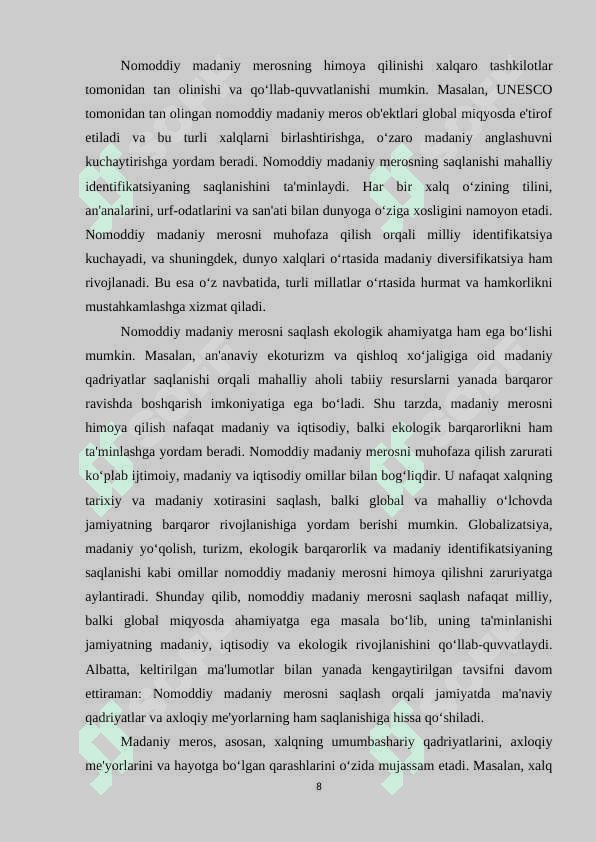 Nomoddiy madaniy merosning himoya qilinishi xalqaro tashkilotlar tomonidan tan olinishi va qo‘llab-quvvatlanishi mumkin. Masalan, UNESCO tomonidan tan olingan nomoddiy madaniy meros ob'ektlari global miqyosda e'tirof etiladi va bu turli xalqlarni birlashtirishga, o‘zaro madaniy anglashuvni kuchaytirishga yordam beradi. Nomoddiy madaniy merosning saqlanishi mahalliy identifikatsiyaning saqlanishini ta'minlaydi. Har bir xalq o‘zining tilini, an'analarini, urf-odatlarini va san'ati bilan dunyoga o‘ziga xosligini namoyon etadi. Nomoddiy madaniy merosni muhofaza qilish orqali milliy identifikatsiya kuchayadi, va shuningdek, dunyo xalqlari o‘rtasida madaniy diversifikatsiya ham rivojlanadi. Bu esa o‘z navbatida, turli millatlar o‘rtasida hurmat va hamkorlikni mustahkamlashga xizmat qiladi.

Nomoddiy madaniy merosni saqlash ekologik ahamiyatga ham ega bo‘lishi mumkin. Masalan, an'anaviy ekoturizm va qishloq xo‘jaligiga oid madaniy qadriyatlar saqlanishi orqali mahalliy aholi tabiiy resurslarni yanada barqaror ravishda boshqarish imkoniyatiga ega bo‘ladi. Shu tarzda, madaniy merosni himoya qilish nafaqat madaniy va iqtisodiy, balki ekologik barqarorlikni ham ta'minlashga yordam beradi. Nomoddiy madaniy merosni muhofaza qilish zarurati ko‘plab ijtimoiy, madaniy va iqtisodiy omillar bilan bog‘liqdir. U nafaqat xalqning tarixiy va madaniy xotirasini saqlash, balki global va mahalliy o‘lchovda jamiyatning barqaror rivojlanishiga yordam berishi mumkin. Globalizatsiya, madaniy yo‘qolish, turizm, ekologik barqarorlik va madaniy identifikatsiyaning saqlanishi kabi omillar nomoddiy madaniy merosni himoya qilishni zaruriyatga aylantiradi. Shunday qilib, nomoddiy madaniy merosni saqlash nafaqat milliy, balki global miqyosda ahamiyatga ega masala bo‘lib, uning ta'minlanishi jamiyatning madaniy, iqtisodiy va ekologik rivojlanishini qo‘llab-quvvatlaydi. Albatta, keltirilgan ma'lumotlar bilan yanada kengaytirilgan tavsifni davom ettiraman: Nomoddiy madaniy merosni saqlash orqali jamiyatda ma'naviy qadriyatlar va axloqiy me'yorlarning ham saqlanishiga hissa qo‘shiladi.

Madaniy meros, asosan, xalqning umumbashariy qadriyatlarini, axloqiy me'yorlarini va hayotga bo‘lgan qarashlarini o‘zida mujassam etadi. Masalan, xalq

8